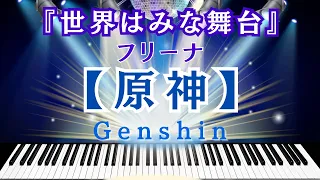 『世界はみな舞台』
フリーナ
【原神】
Genshin